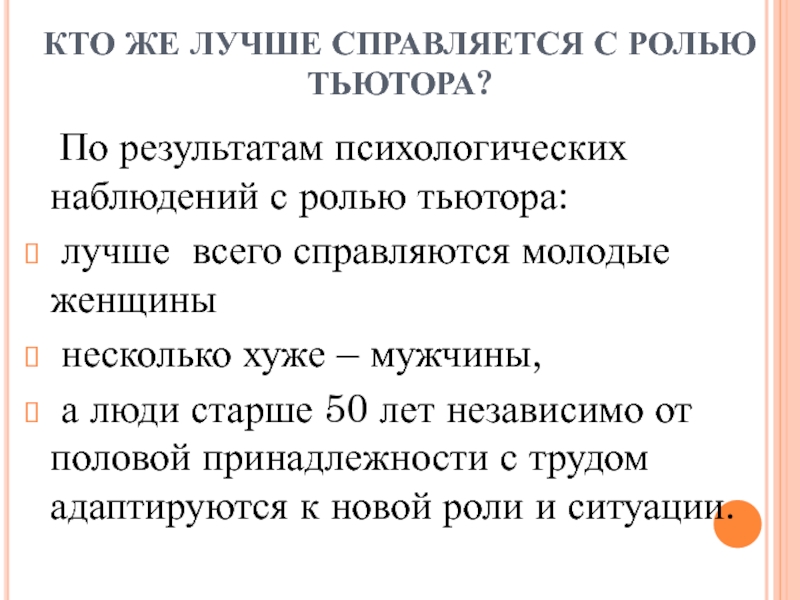 КТО ЖЕ ЛУЧШЕ СПРАВЛЯЕТСЯ С РОЛЬЮ ТЬЮТОРА?

По результатам психологических наблюдений с ролью тьютора:

лучше всего справляются молодые женщины

несколько хуже – мужчины,

а люди старше 50 лет независимо от половой принадлежности с трудом адаптируются к новой роли и ситуации.